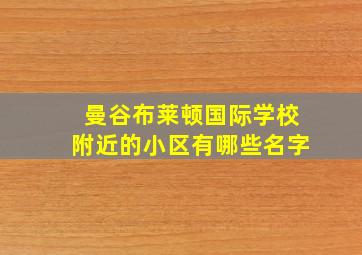 曼谷布莱顿国际学校
附近的小区有哪些名字